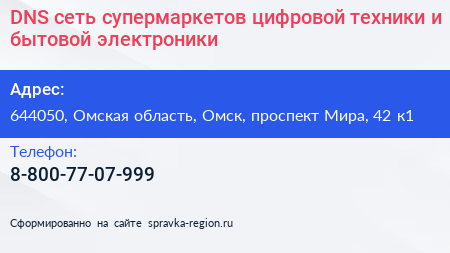 DNS сеть супермаркетов цифровой техники и бытовой электроники

Адрес:
644050, Омская область, Омск, проспект Мира, 42 к1

Телефон:
8-800-77-07-999

Сформированно на сайте spravka-region.ru